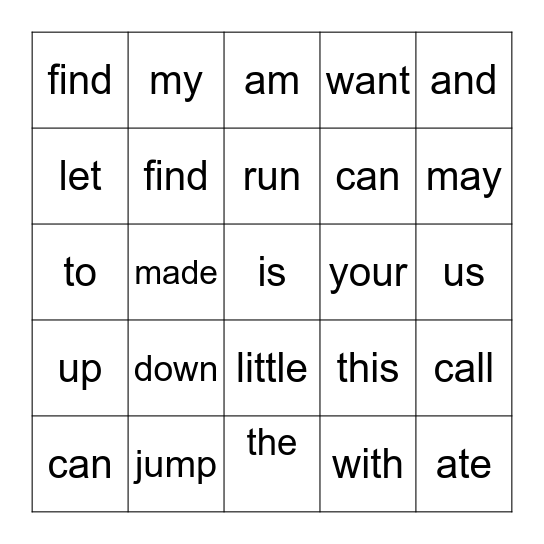 | find | my | am | want | and |
|---|---|---|---|---|
| let | find | run | can | may |
| to | made | is | your | us |
| up | down | little | this | call |
| can | jump | the | with | ate |